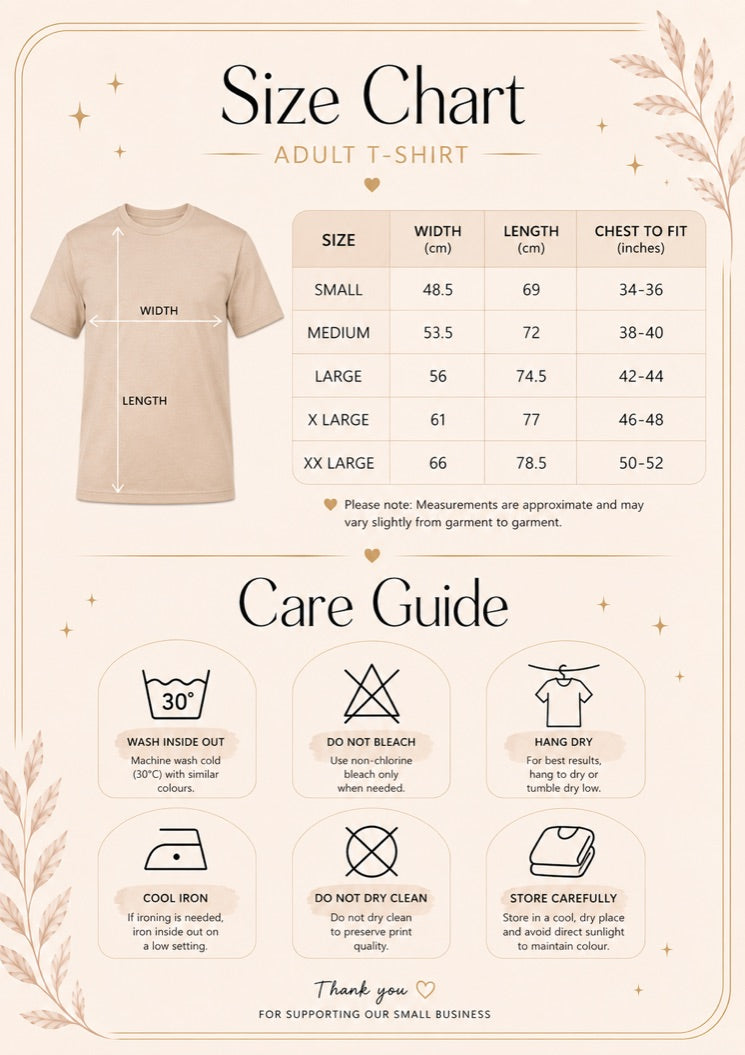 Size Chart
ADULT T-SHIRT

WIDTH
LENGTH

| SIZE | WIDTH (cm) | LENGTH (cm) | CHEST TO FIT (inches) |
|---|---|---|---|
| SMALL | 48.5 | 69 | 34-36 |
| MEDIUM | 53.5 | 72 | 38-40 |
| LARGE | 56 | 74.5 | 42-44 |
| X LARGE | 61 | 77 | 46-48 |
| XX LARGE | 66 | 78.5 | 50-52 |

Please note: Measurements are approximate and may vary slightly from garment to garment.

Care Guide

30°
WASH INSIDE OUT
Machine wash cold (30°C) with similar colours.

DO NOT BLEACH
Use non-chlorine bleach only when needed.

HANG DRY
For best results, hang to dry or tumble dry low.

COOL IRON
If ironing is needed, iron inside out on a low setting.

DO NOT DRY CLEAN
Do not dry clean to preserve print quality.

STORE CAREFULLY
Store in a cool, dry place and avoid direct sunlight to maintain colour.

Thank you
FOR SUPPORTING OUR SMALL BUSINESS